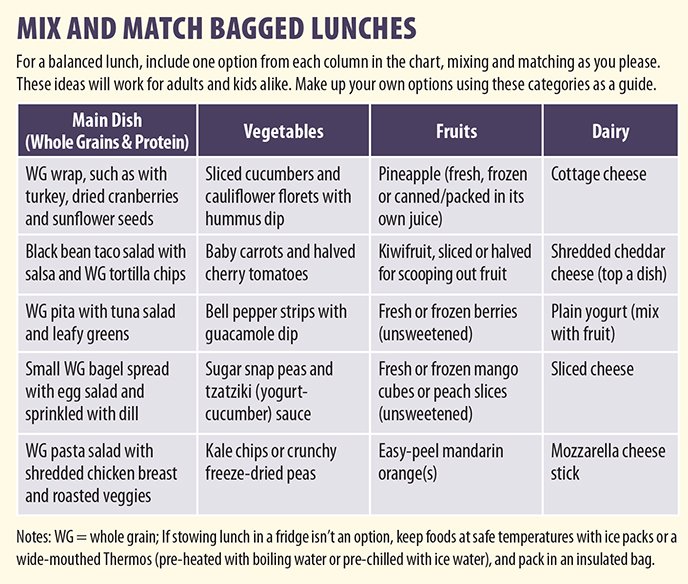 MIX AND MATCH BAGGED LUNCHES

For a balanced lunch, include one option from each column in the chart, mixing and matching as you please. These ideas will work for adults and kids alike. Make up your own options using these categories as a guide.

| Main Dish (Whole Grains & Protein) | Vegetables | Fruits | Dairy |
|---|---|---|---|
| WG wrap, such as with turkey, dried cranberries and sunflower seeds | Sliced cucumbers and cauliflower florets with hummus dip | Pineapple (fresh, frozen or canned/packed in its own juice) | Cottage cheese |
| Black bean taco salad with salsa and WG tortilla chips | Baby carrots and halved cherry tomatoes | Kiwifruit, sliced or halved for scooping out fruit | Shredded cheddar cheese (top a dish) |
| WG pita with tuna salad and leafy greens | Bell pepper strips with guacamole dip | Fresh or frozen berries (unsweetened) | Plain yogurt (mix with fruit) |
| Small WG bagel spread with egg salad and sprinkled with dill | Sugar snap peas and tzatziki (yogurt-cucumber) sauce | Fresh or frozen mango cubes or peach slices (unsweetened) | Sliced cheese |
| WG pasta salad with shredded chicken breast and roasted veggies | Kale chips or crunchy freeze-dried peas | Easy-peel mandarin orange(s) | Mozzarella cheese stick |

Notes: WG = whole grain; If stowing lunch in a fridge isn't an option, keep foods at safe temperatures with ice packs or a wide-mouthed Thermos (pre-heated with boiling water or pre-chilled with ice water), and pack in an insulated bag.